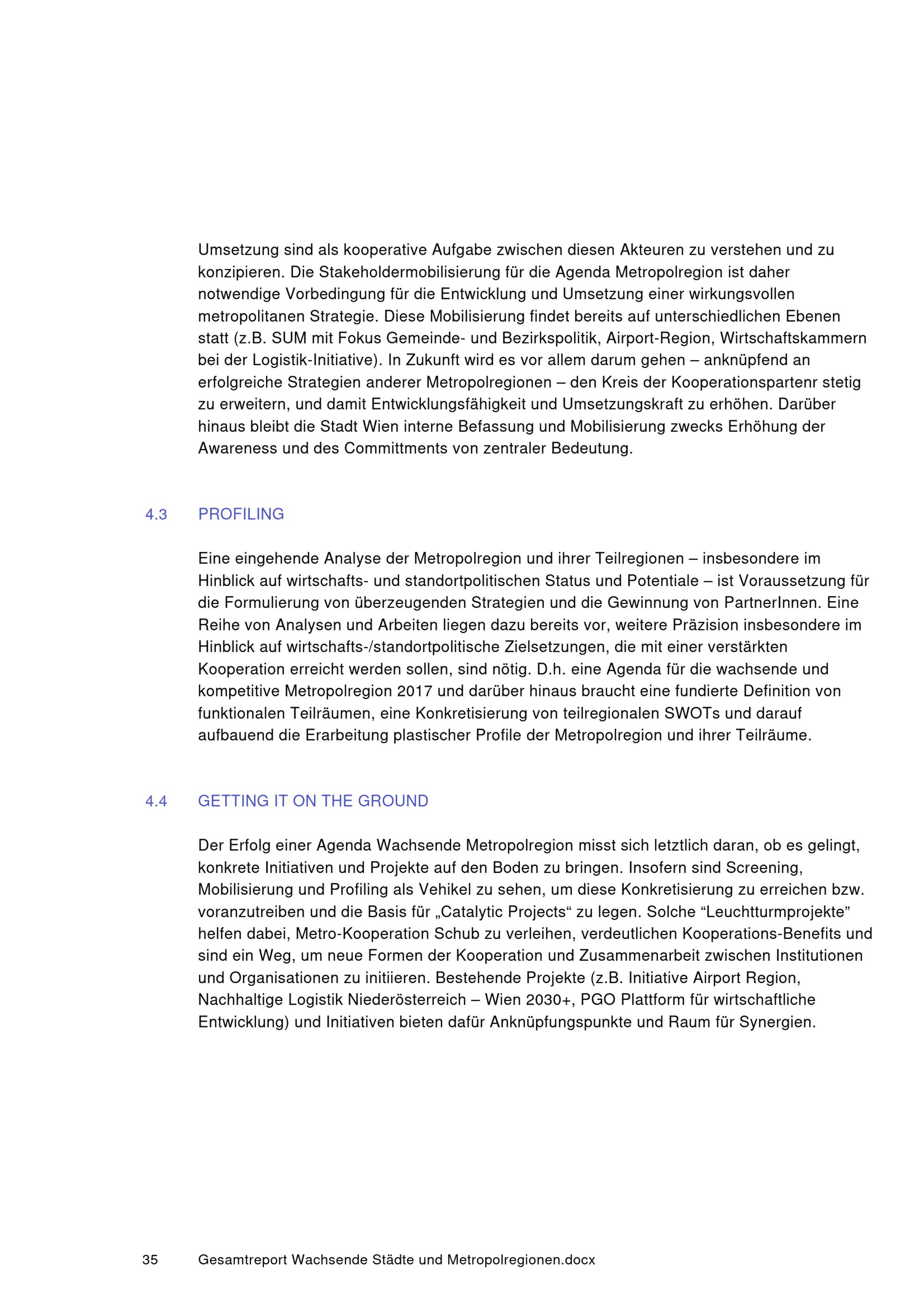 Umsetzung sind als kooperative Aufgabe zwischen diesen Akteuren zu verstehen und zu konzipieren. Die Stakeholdermobilisierung für die Agenda Metropolregion ist daher notwendige Vorbedingung für die Entwicklung und Umsetzung einer wirkungsvollen metropolitanen Strategie. Diese Mobilisierung findet bereits auf unterschiedlichen Ebenen statt (z.B. SUM mit Fokus Gemeinde- und Bezirkspolitik, Airport-Region, Wirtschaftskammern bei der Logistik-Initiative). In Zukunft wird es vor allem darum gehen – anknüpfend an erfolgreiche Strategien anderer Metropolregionen – den Kreis der Kooperationspartenr stetig zu erweitern, und damit Entwicklungsfähigkeit und Umsetzungskraft zu erhöhen. Darüber hinaus bleibt die Stadt Wien interne Befassung und Mobilisierung zwecks Erhöhung der Awareness und des Committments von zentraler Bedeutung.

4.3 PROFILING

Eine eingehende Analyse der Metropolregion und ihrer Teilregionen – insbesondere im Hinblick auf wirtschafts- und standortpolitischen Status und Potentiale – ist Voraussetzung für die Formulierung von überzeugenden Strategien und die Gewinnung von PartnerInnen. Eine Reihe von Analysen und Arbeiten liegen dazu bereits vor, weitere Präzision insbesondere im Hinblick auf wirtschafts-/standortpolitische Zielsetzungen, die mit einer verstärkten Kooperation erreicht werden sollen, sind nötig. D.h. eine Agenda für die wachsende und kompetitive Metropolregion 2017 und darüber hinaus braucht eine fundierte Definition von funktionalen Teilräumen, eine Konkretisierung von teilregionalen SWOTs und darauf aufbauend die Erarbeitung plastischer Profile der Metropolregion und ihrer Teilräume.

4.4 GETTING IT ON THE GROUND

Der Erfolg einer Agenda Wachsende Metropolregion misst sich letztlich daran, ob es gelingt, konkrete Initiativen und Projekte auf den Boden zu bringen. Insofern sind Screening, Mobilisierung und Profiling als Vehikel zu sehen, um diese Konkretisierung zu erreichen bzw. voranzutreiben und die Basis für „Catalytic Projects“ zu legen. Solche “Leuchtturmprojekte” helfen dabei, Metro-Kooperation Schub zu verleihen, verdeutlichen Kooperations-Benefits und sind ein Weg, um neue Formen der Kooperation und Zusammenarbeit zwischen Institutionen und Organisationen zu initiieren. Bestehende Projekte (z.B. Initiative Airport Region, Nachhaltige Logistik Niederösterreich – Wien 2030+, PGO Plattform für wirtschaftliche Entwicklung) und Initiativen bieten dafür Anknüpfungspunkte und Raum für Synergien.

35 Gesamtreport Wachsende Städte und Metropolregionen.docx